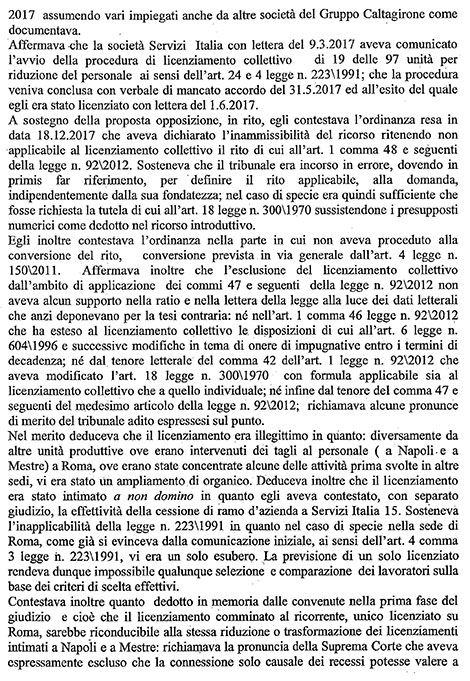 2017 assumendo vari impiegati anche da altre società del Gruppo Caltagirone come documentava.
Affermava che la società Servizi Italia con lettera del 9.3.2017 aveva comunicato l'avvio della procedura di licenziamento collettivo di 19 delle 97 unità per riduzione del personale ai sensi dell'art. 24 e 4 legge n. 223\1991; che la procedura veniva conclusa con verbale di mancato accordo del 31.5.2017 ed all'esito del quale egli era stato licenziato con lettera del 1.6.2017.
A sostegno della proposta opposizione, in rito, egli contestava l'ordinanza resa in data 18.12.2017 che aveva dichiarato l'inammissibilità del ricorso ritenendo non applicabile al licenziamento collettivo il rito di cui all'art. 1 comma 48 e seguenti della legge n. 92\2012. Sosteneva che il tribunale era incorso in errore, dovendo in primis far riferimento, per definire il rito applicabile, alla domanda, indipendentemente dalla sua fondatezza; nel caso di specie era quindi sufficiente che fosse richiesta la tutela di cui all'art. 18 legge n. 300\1970 sussistendone i presupposti numerici come dedotto nel ricorso introduttivo.
Egli inoltre contestava l'ordinanza nella parte in cui non aveva proceduto alla conversione del rito, conversione prevista in via generale dall'art. 4 legge n. 150\2011. Affermava inoltre che l'esclusione del licenziamento collettivo dall'ambito di applicazione dei commi 47 e seguenti della legge n. 92\2012 non aveva alcun supporto nella ratio e nella lettera della legge alla luce dei dati letterali che anzi deponevano per la tesi contraria: né nell'art. 1 comma 46 legge n. 92\2012 che ha esteso al licenziamento collettivo le disposizioni di cui all'art. 6 legge n. 604\1996 e successive modifiche in tema di onere di impugnative entro i termini di decadenza; né dal tenore letterale del comma 42 dell'art. 1 legge n. 92\2012 che aveva modificato l'art. 18 legge n. 300\1970 con formula applicabile sia al licenziamento collettivo che a quello individuale; né infine dal tenore del comma 47 e seguenti del medesimo articolo della legge n. 92\2012; richiamava alcune pronunce di merito del tribunale adito espressesi sul punto.
Nel merito deduceva che il licenziamento era illegittimo in quanto: diversamente da altre unità produttive ove erano intervenuti dei tagli al personale ( a Napoli e a Mestre) a Roma, ove erano state concentrate alcune delle attività prima svolte in altre sedi, vi era stato un ampliamento di organico. Deduceva inoltre che il licenziamento era stato intimato a non domino in quanto egli aveva contestato, con separato giudizio, la effettività della cessione di ramo d'azienda a Servizi Italia 15. Sosteneva l'inapplicabilità della legge n. 223\1991 in quanto nel caso di specie nella sede di Roma, come già si evinceva dalla comunicazione iniziale, ai sensi dell'art. 4 comma 3 legge n. 223\1991, vi era un solo esubero. La previsione di un solo licenziato rendeva dunque impossibile qualunque selezione e comparazione dei lavoratori sulla base dei criteri di scelta effettivi.
Contestava inoltre quanto dedotto in memoria dalle convenute nella prima fase del giudizio e cioè che il licenziamento comminato al ricorrente, unico licenziato su Roma, sarebbe riconducibile alla stessa riduzione o trasformazione dei licenziamenti intimati a Napoli e a Mestre: richiamava la pronuncia della Suprema Corte che aveva espressamente escluso che la connessione solo causale dei recessi potesse valere a